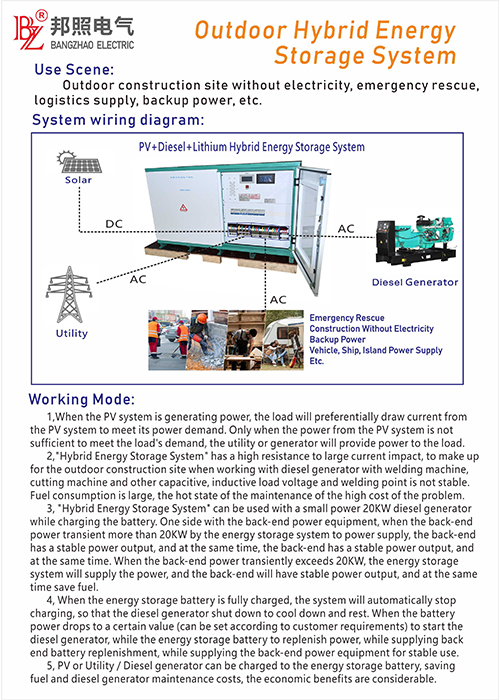 BZ®
邦照电气
BANGZHAO ELECTRIC

Outdoor Hybrid Energy Storage System

Use Scene:
Outdoor construction site without electricity, emergency rescue, logistics supply, backup power, etc.

System wiring diagram:

PV+Diesel+Lithium Hybrid Energy Storage System

Solar

DC

AC

AC

AC

Utility

Diesel Generator

Emergency Rescue
Construction Without Electricity
Backup Power
Vehicle, Ship, Island Power Supply
Etc.

Working Mode:
1,When the PV system is generating power, the load will preferentially draw current from the PV system to meet its power demand. Only when the power from the PV system is not sufficient to meet the load's demand, the utility or generator will provide power to the load.
2,"Hybrid Energy Storage System" has a high resistance to large current impact, to make up for the outdoor construction site when working with diesel generator with welding machine, cutting machine and other capacitive, inductive load voltage and welding point is not stable. Fuel consumption is large, the hot state of the maintenance of the high cost of the problem.
3, "Hybrid Energy Storage System" can be used with a small power 20KW diesel generator while charging the battery. One side with the back-end power equipment, when the back-end power transient more than 20KW by the energy storage system to power supply, the back-end has a stable power output, and at the same time, the back-end has a stable power output, and at the same time. When the back-end power transiently exceeds 20KW, the energy storage system will supply the power, and the back-end will have stable power output, and at the same time save fuel.
4, When the energy storage battery is fully charged, the system will automatically stop charging, so that the diesel generator shut down to cool down and rest. When the battery power drops to a certain value (can be set according to customer requirements) to start the diesel generator, while the energy storage battery to replenish power, while supplying back end battery replenishment, while supplying the back-end power equipment for stable use.
5, PV or Utility / Diesel generator can be charged to the energy storage battery, saving fuel and diesel generator maintenance costs, the economic benefits are considerable.